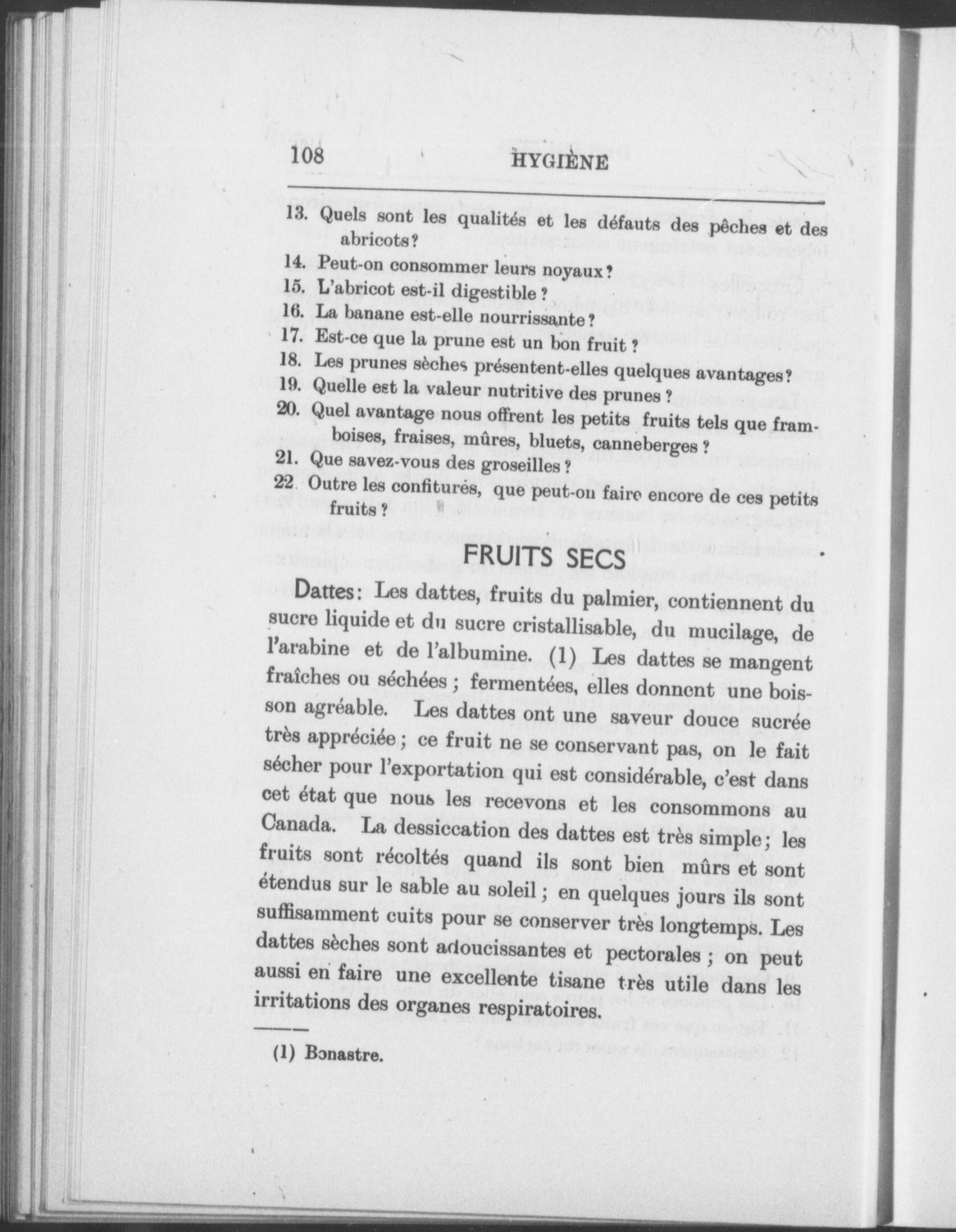 108 HYGIÈNE

13. Quels sont les qualités et les défauts des pêches et des abricots?
14. Peut-on consommer leurs noyaux?
15. L'abricot est-il digestible?
16. La banane est-elle nourrissante?
17. Est-ce que la prune est un bon fruit?
18. Les prunes sèches présentent-elles quelques avantages?
19. Quelle est la valeur nutritive des prunes?
20. Quel avantage nous offrent les petits fruits tels que framboises, fraises, mûres, bluets, canneberges?
21. Que savez-vous des groseilles?
22. Outre les confitures, que peut-on faire encore de ces petits fruits?

FRUITS SECS

Dattes: Les dattes, fruits du palmier, contiennent du sucre liquide et du sucre cristallisable, du mucilage, de l'arabine et de l'albumine. (1) Les dattes se mangent fraîches ou séchées; fermentées, elles donnent une boisson agréable. Les dattes ont une saveur douce sucrée très appréciée; ce fruit ne se conservant pas, on le fait sécher pour l'exportation qui est considérable, c'est dans cet état que nous les recevons et les consommons au Canada. La dessiccation des dattes est très simple; les fruits sont récoltés quand ils sont bien mûrs et sont étendus sur le sable au soleil; en quelques jours ils sont suffisamment cuits pour se conserver très longtemps. Les dattes sèches sont adoucissantes et pectorales; on peut aussi en faire une excellente tisane très utile dans les irritations des organes respiratoires.

(1) Bonastre.